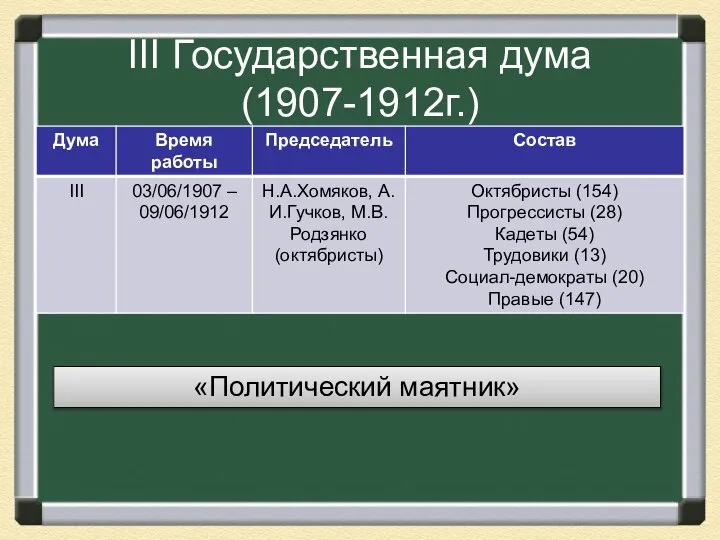 III Государственная дума (1907-1912г.)

| Дума | Время работы | Председатель | Состав |
|---|---|---|---|
| III | 03/06/1907 – 09/06/1912 | Н.А.Хомяков, А. И.Гучков, М.В. Родзянко (октябристы) | Октябристы (154) Прогрессисты (28) Кадеты (54) Трудовики (13) Социал-демократы (20) Правые (147) |

«Политический маятник»